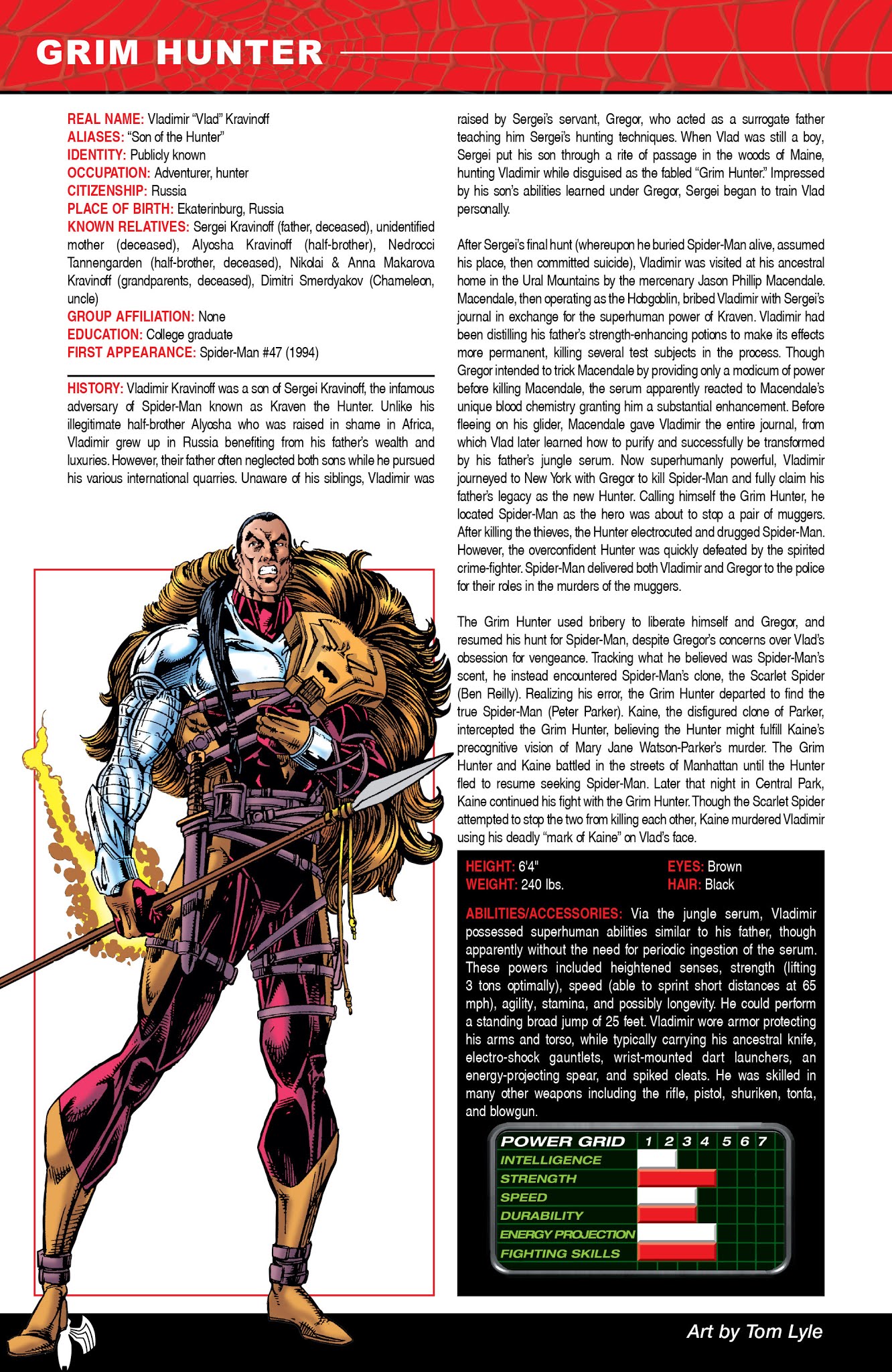 GRIM HUNTER

REAL NAME: Vladimir "Vlad" Kravinoff
ALIASES: "Son of the Hunter"
IDENTITY: Publicly known
OCCUPATION: Adventurer, hunter
CITIZENSHIP: Russia
PLACE OF BIRTH: Ekaterinburg, Russia
KNOWN RELATIVES: Sergei Kravinoff (father, deceased), unidentified mother (deceased), Alyosha Kravinoff (half-brother), Nedrocci Tannengarden (half-brother, deceased), Nikolai & Anna Makarova Kravinoff (grandparents, deceased), Dimitri Smerdyakov (Chameleon, uncle)
GROUP AFFILIATION: None
EDUCATION: College graduate
FIRST APPEARANCE: Spider-Man #47 (1994)

HISTORY: Vladimir Kravinoff was a son of Sergei Kravinoff, the infamous adversary of Spider-Man known as Kraven the Hunter. Unlike his illegitimate half-brother Alyosha who was raised in shame in Africa, Vladimir grew up in Russia benefiting from his father's wealth and luxuries. However, their father often neglected both sons while he pursued his various international quarries. Unaware of his siblings, Vladimir was raised by Sergei's servant, Gregor, who acted as a surrogate father teaching him Sergei's hunting techniques. When Vlad was still a boy, Sergei put his son through a rite of passage in the woods of Maine, hunting Vladimir while disguised as the fabled "Grim Hunter." Impressed by his son's abilities learned under Gregor, Sergei began to train Vlad personally.

After Sergei's final hunt (whereupon he buried Spider-Man alive, assumed his place, then committed suicide), Vladimir was visited at his ancestral home in the Ural Mountains by the mercenary Jason Phillip Macendale. Macendale, then operating as the Hobgoblin, bribed Vladimir with Sergei's journal in exchange for the superhuman power of Kraven. Vladimir had been distilling his father's strength-enhancing potions to make its effects more permanent, killing several test subjects in the process. Though Gregor intended to trick Macendale by providing only a modicum of power before killing Macendale, the serum apparently reacted to Macendale's unique blood chemistry granting him a substantial enhancement. Before fleeing on his glider, Macendale gave Vladimir the entire journal, from which Vlad later learned how to purify and successfully be transformed by his father's jungle serum. Now superhumanly powerful, Vladimir journeyed to New York with Gregor to kill Spider-Man and fully claim his father's legacy as the new Hunter. Calling himself the Grim Hunter, he located Spider-Man as the hero was about to stop a pair of muggers. After killing the thieves, the Hunter electrocuted and drugged Spider-Man. However, the overconfident Hunter was quickly defeated by the spirited crime-fighter. Spider-Man delivered both Vladimir and Gregor to the police for their roles in the murders of the muggers.

The Grim Hunter used bribery to liberate himself and Gregor, and resumed his hunt for Spider-Man, despite Gregor's concerns over Vlad's obsession for vengeance. Tracking what he believed was Spider-Man's scent, he instead encountered Spider-Man's clone, the Scarlet Spider (Ben Reilly). Realizing his error, the Grim Hunter departed to find the true Spider-Man (Peter Parker). Kaine, the disfigured clone of Parker, intercepted the Grim Hunter, believing the Hunter might fulfill Kaine's precognitive vision of Mary Jane Watson-Parker's murder. The Grim Hunter and Kaine battled in the streets of Manhattan until the Hunter fled to resume seeking Spider-Man. Later that night in Central Park, Kaine continued his fight with the Grim Hunter. Though the Scarlet Spider attempted to stop the two from killing each other, Kaine murdered Vladimir using his deadly "mark of Kaine" on Vlad's face.

HEIGHT: 6'4"
WEIGHT: 240 lbs.
EYES: Brown
HAIR: Black

ABILITIES/ACCESSORIES: Via the jungle serum, Vladimir possessed superhuman abilities similar to his father, though apparently without the need for periodic ingestion of the serum. These powers included heightened senses, strength (lifting 3 tons optimally), speed (able to sprint short distances at 65 mph), agility, stamina, and possibly longevity. He could perform a standing broad jump of 25 feet. Vladimir wore armor protecting his arms and torso, while typically carrying his ancestral knife, electro-shock gauntlets, wrist-mounted dart launchers, an energy-projecting spear, and spiked cleats. He was skilled in many other weapons including the rifle, pistol, shuriken, tonfa, and blowgun.

POWER GRID 1 2 3 4 5 6 7
INTELLIGENCE
STRENGTH
SPEED
DURABILITY
ENERGY PROJECTION
FIGHTING SKILLS

Art by Tom Lyle